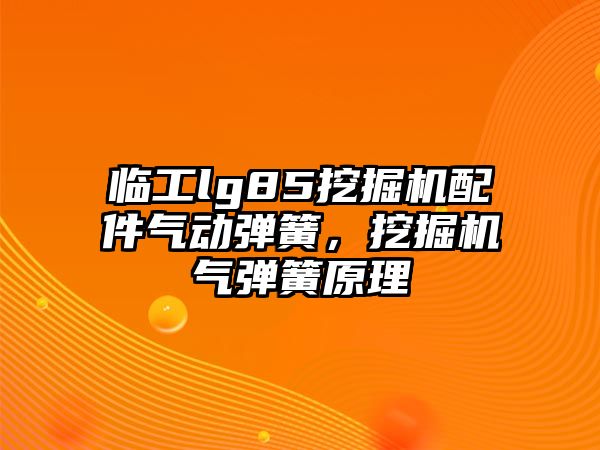 临工lg85挖掘机配件气动弹簧，挖掘机气弹簧原理